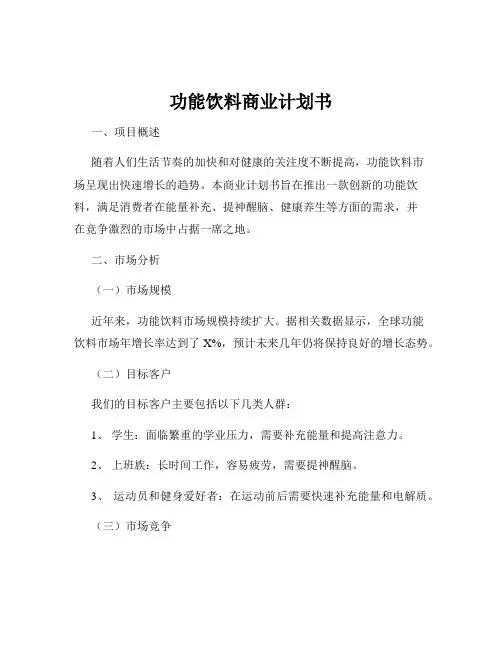 功能饮料商业计划书

一、项目概述

随着人们生活节奏的加快和对健康的关注度不断提高，功能饮料市场呈现出快速增长的趋势。本商业计划书旨在推出一款创新的功能饮料，满足消费者在能量补充、提神醒脑、健康养生等方面的需求，并在竞争激烈的市场中占据一席之地。

二、市场分析

（一）市场规模

近年来，功能饮料市场规模持续扩大。据相关数据显示，全球功能饮料市场年增长率达到了 X%，预计未来几年仍将保持良好的增长态势。

（二）目标客户

我们的目标客户主要包括以下几类人群：

1、 学生：面临繁重的学业压力，需要补充能量和提高注意力。

2、 上班族：长时间工作，容易疲劳，需要提神醒脑。

3、 运动员和健身爱好者：在运动前后需要快速补充能量和电解质。

（三）市场竞争